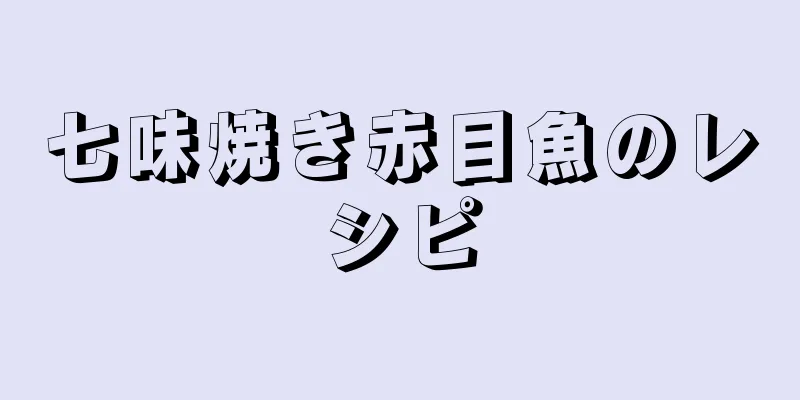 七味焼き赤目魚のレシピ